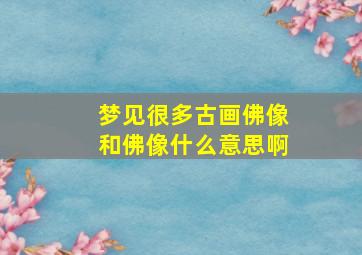 梦见很多古画佛像和佛像什么意思啊